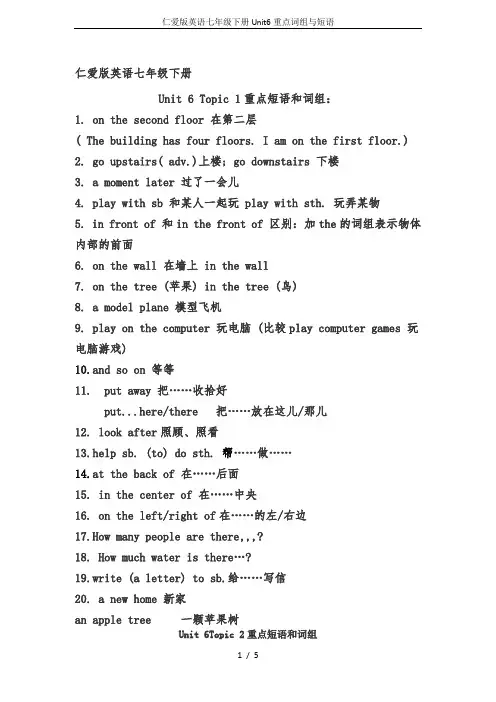 仁爱版英语七年级下册 Unit6 重点词组与短语

仁爱版英语七年级下册

Unit 6 Topic 1 重点短语和词组：

1. on the second floor 在第二层

( The building has four floors. I am on the first floor.)

2. go upstairs( adv.)上楼；go downstairs 下楼

3. a moment later 过了一会儿

4. play with sb 和某人一起玩 play with sth. 玩弄某物

5. in front of 和 in the front of 区别：加 the 的词组表示物体内部的前面

6. on the wall 在墙上 in the wall

7. on the tree (苹果) in the tree (鸟)

8. a model plane 模型飞机

9. play on the computer 玩电脑 (比较 play computer games 玩电脑游戏)

10. and so on 等等

11. put away 把……收拾好

put...here/there 把……放在这儿/那儿

12. look after 照顾、照看

13. help sb. (to) do sth. 帮……做……

14. at the back of 在……后面

15. in the center of 在……中央

16. on the left/right of 在……的左/右边

17. How many people are there,,,?

18. How much water is there…?

19. write (a letter) to sb. 给……写信

20. a new home 新家

an apple tree 一颗苹果树

Unit 6Topic 2 重点短语和词组

1 / 5